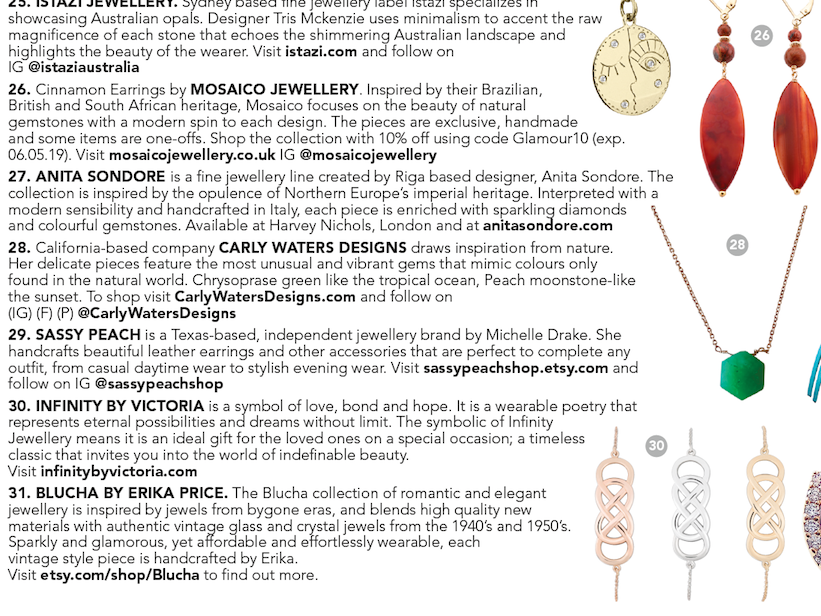 25. ISTAZI JEWELLERY. Sydney based fine jewellery label Istazi specializes in showcasing Australian opals. Designer Tris Mckenzie uses minimalism to accent the raw magnificence of each stone that echoes the shimmering Australian landscape and highlights the beauty of the wearer. Visit istazi.com and follow on IG @istaziaustralia

26. Cinnamon Earrings by MOSAICO JEWELLERY. Inspired by their Brazilian, British and South African heritage, Mosaico focuses on the beauty of natural gemstones with a modern spin to each design. The pieces are exclusive, handmade and some items are one-offs. Shop the collection with 10% off using code Glamour10 (exp. 06.05.19). Visit mosaicojewellery.co.uk IG @mosaicojewellery

27. ANITA SONDORE is a fine jewellery line created by Riga based designer, Anita Sondore. The collection is inspired by the opulence of Northern Europe's imperial heritage. Interpreted with a modern sensibility and handcrafted in Italy, each piece is enriched with sparkling diamonds and colourful gemstones. Available at Harvey Nichols, London and at anitasondore.com

28. California-based company CARLY WATERS DESIGNS draws inspiration from nature. Her delicate pieces feature the most unusual and vibrant gems that mimic colours only found in the natural world. Chrysoprase green like the tropical ocean, Peach moonstone-like the sunset. To shop visit CarlyWatersDesigns.com and follow on (IG) (F) (P) @CarlyWatersDesigns

29. SASSY PEACH is a Texas-based, independent jewellery brand by Michelle Drake. She handcrafts beautiful leather earrings and other accessories that are perfect to complete any outfit, from casual daytime wear to stylish evening wear. Visit sassypeachshop.etsy.com and follow on IG @sassypeachshop

30. INFINITY BY VICTORIA is a symbol of love, bond and hope. It is a wearable poetry that represents eternal possibilities and dreams without limit. The symbolic of Infinity Jewellery means it is an ideal gift for the loved ones on a special occasion; a timeless classic that invites you into the world of indefinable beauty. Visit infinitybyvictoria.com

31. BLUCHA BY ERIKA PRICE. The Blucha collection of romantic and elegant jewellery is inspired by jewels from bygone eras, and blends high quality new materials with authentic vintage glass and crystal jewels from the 1940's and 1950's. Sparkly and glamorous, yet affordable and effortlessly wearable, each vintage style piece is handcrafted by Erika. Visit etsy.com/shop/Blucha to find out more.

26

28

30